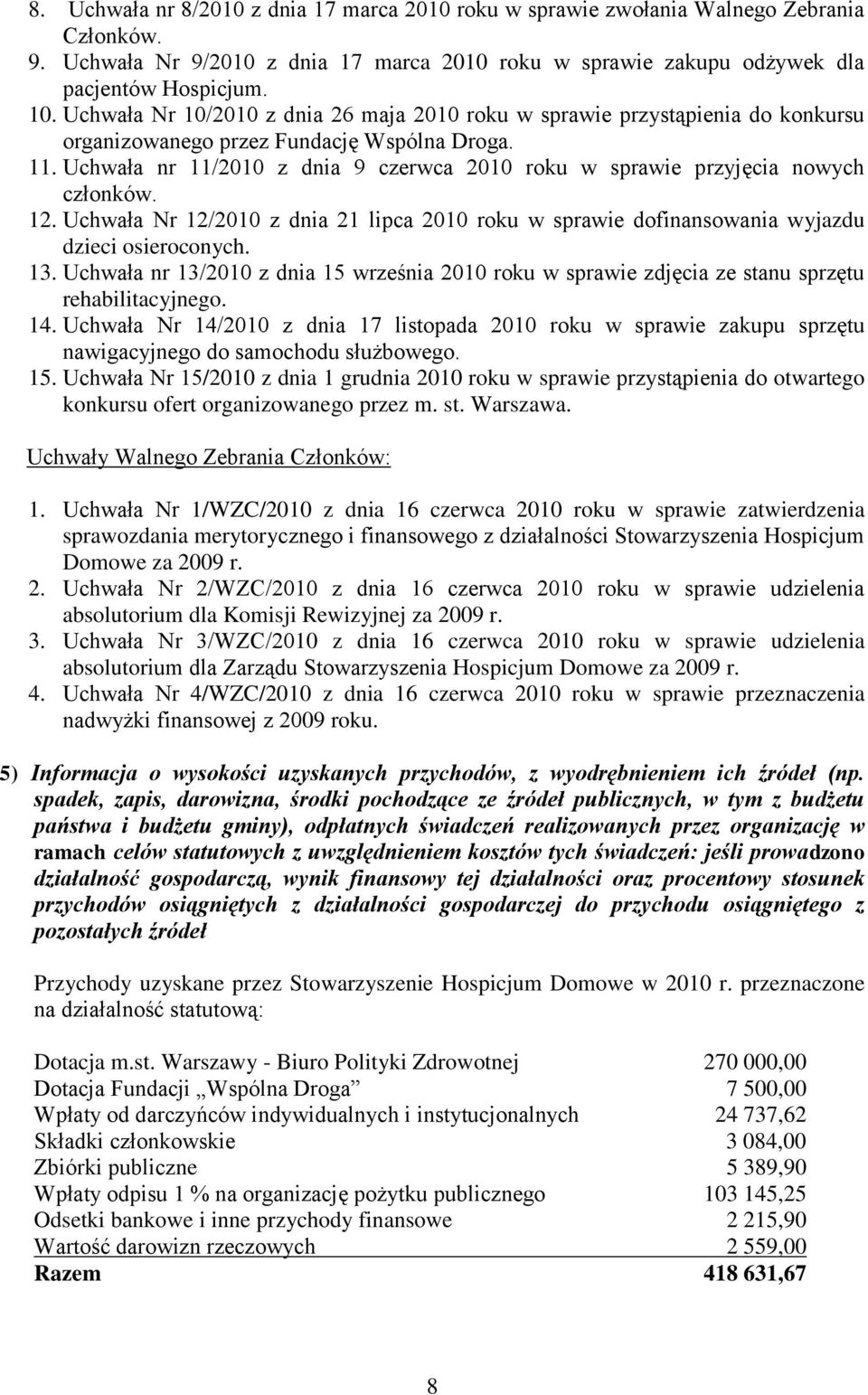 8. Uchwała nr 8/2010 z dnia 17 marca 2010 roku w sprawie zwołania Walnego Zebrania Członków.
9. Uchwała Nr 9/2010 z dnia 17 marca 2010 roku w sprawie zakupu odżywek dla pacjentów Hospicjum.
10. Uchwała Nr 10/2010 z dnia 26 maja 2010 roku w sprawie przystąpienia do konkursu organizowanego przez Fundację Wspólna Droga.
11. Uchwała nr 11/2010 z dnia 9 czerwca 2010 roku w sprawie przyjęcia nowych członków.
12. Uchwała Nr 12/2010 z dnia 21 lipca 2010 roku w sprawie dofinansowania wyjazdu dzieci osieroconych.
13. Uchwała nr 13/2010 z dnia 15 września 2010 roku w sprawie zdjęcia ze stanu sprzętu rehabilitacyjnego.
14. Uchwała Nr 14/2010 z dnia 17 listopada 2010 roku w sprawie zakupu sprzętu nawigacyjnego do samochodu służbowego.
15. Uchwała Nr 15/2010 z dnia 1 grudnia 2010 roku w sprawie przystąpienia do otwartego konkursu ofert organizowanego przez m. st. Warszawa.

Uchwały Walnego Zebrania Członków:

1. Uchwała Nr 1/WZC/2010 z dnia 16 czerwca 2010 roku w sprawie zatwierdzenia sprawozdania merytorycznego i finansowego z działalności Stowarzyszenia Hospicjum Domowe za 2009 r.
2. Uchwała Nr 2/WZC/2010 z dnia 16 czerwca 2010 roku w sprawie udzielenia absolutorium dla Komisji Rewizyjnej za 2009 r.
3. Uchwała Nr 3/WZC/2010 z dnia 16 czerwca 2010 roku w sprawie udzielenia absolutorium dla Zarządu Stowarzyszenia Hospicjum Domowe za 2009 r.
4. Uchwała Nr 4/WZC/2010 z dnia 16 czerwca 2010 roku w sprawie przeznaczenia nadwyżki finansowej z 2009 roku.

5) Informacja o wysokości uzyskanych przychodów, z wyodrębnieniem ich źródeł (np. spadek, zapis, darowizna, środki pochodzące ze źródeł publicznych, w tym z budżetu państwa i budżetu gminy), odpłatnych świadczeń realizowanych przez organizację w ramach celów statutowych z uwzględnieniem kosztów tych świadczeń: jeśli prowadzono działalność gospodarczą, wynik finansowy tej działalności oraz procentowy stosunek przychodów osiągniętych z działalności gospodarczej do przychodu osiągniętego z pozostałych źródeł

Przychody uzyskane przez Stowarzyszenie Hospicjum Domowe w 2010 r. przeznaczone na działalność statutową:

| | |
|---|---|
| Dotacja m.st. Warszawy - Biuro Polityki Zdrowotnej | 270 000,00 |
| Dotacja Fundacji „Wspólna Droga” | 7 500,00 |
| Wpłaty od darczyńców indywidualnych i instytucjonalnych | 24 737,62 |
| Składki członkowskie | 3 084,00 |
| Zbiórki publiczne | 5 389,90 |
| Wpłaty odpisu 1 % na organizację pożytku publicznego | 103 145,25 |
| Odsetki bankowe i inne przychody finansowe | 2 215,90 |
| Wartość darowizn rzeczowych | 2 559,00 |
| Razem | 418 631,67 |

8